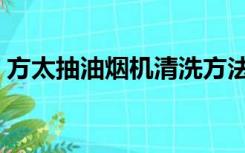 方太抽油烟机清洗方法